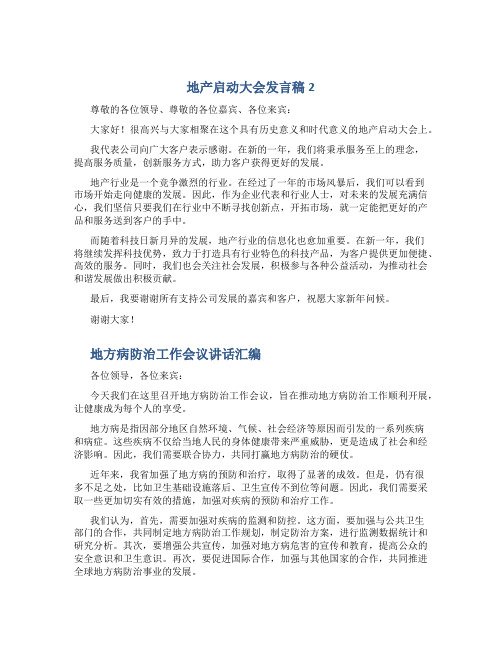 地产启动大会发言稿 2

尊敬的各位领导、尊敬的各位嘉宾、各位来宾：

大家好！很高兴与大家相聚在这个具有历史意义和时代意义的地产启动大会上。

我代表公司向广大客户表示感谢。在新的一年，我们将秉承服务至上的理念，提高服务质量，创新服务方式，助力客户获得更好的发展。

地产行业是一个竞争激烈的行业。在经过了一年的市场风暴后，我们可以看到市场开始走向健康的发展。因此，作为企业代表和行业人士，对未来的发展充满信心，我们坚信只要我们在行业中不断寻找创新点，开拓市场，就一定能把更好的产品和服务送到客户的手中。

而随着科技日新月异的发展，地产行业的信息化也愈加重要。在新一年，我们将继续发挥科技优势，致力于打造具有行业特色的科技产品，为客户提供更加便捷、高效的服务。同时，我们也会关注社会发展，积极参与各种公益活动，为推动社会和谐发展做出积极贡献。

最后，我要谢谢所有支持公司发展的嘉宾和客户，祝愿大家新年问候。

谢谢大家！

地方病防治工作会议讲话汇编

各位领导，各位来宾：

今天我们在这里召开地方病防治工作会议，旨在推动地方病防治工作顺利开展，让健康成为每个人的享受。

地方病是指因部分地区自然环境、气候、社会经济等原因而引发的一系列疾病和病症。这些疾病不仅给当地人民的身体健康带来严重威胁，更是造成了社会和经济影响。因此，我们需要联合协力，共同打赢地方病防治的硬仗。

近年来，我省加强了地方病的预防和治疗，取得了显著的成效。但是，仍有很多不足之处，比如卫生基础设施落后、卫生宣传不到位等问题。因此，我们需要采取一些更加切实有效的措施，加强对疾病的预防和治疗工作。

我们认为，首先，需要加强对疾病的监测和防控。这方面，要加强与公共卫生部门的合作，共同制定地方病防治工作规划，制定防治方案，进行监测数据统计和研究分析。其次，要增强公共宣传，加强对地方病危害的宣传和教育，提高公众的安全意识和卫生意识。再次，要促进国际合作，加强与其他国家的合作，共同推进全球地方病防治事业的发展。